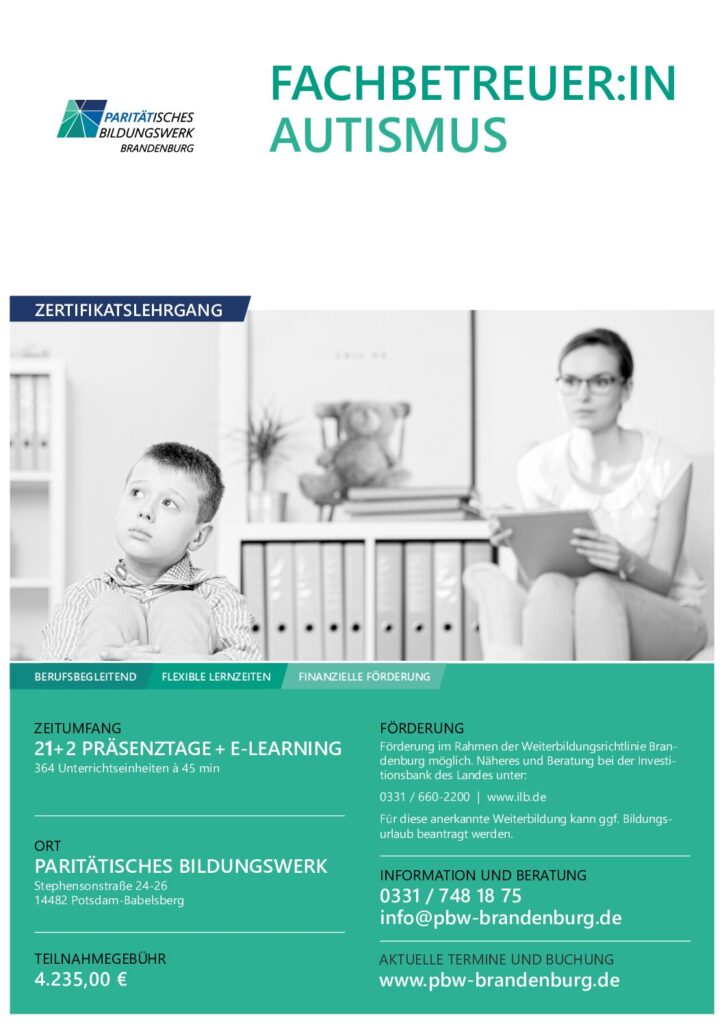 PARITÄTISCHES BILDUNGSWERK BRANDENBURG

FACHBETREUER:IN AUTISMUS

ZERTIFIKATSLEHRGANG

BERUFSBEGLEITEND FLEXIBLE LERNZEITEN FINANZIELLE FÖRDERUNG

ZEITUMFANG
21+2 PRÄSENZTAGE + E-LEARNING
364 Unterrichtseinheiten à 45 min

ORT
PARITÄTISCHES BILDUNGSWERK
Stephensonstraße 24-26
14482 Potsdam-Babelsberg

TEILNAHMEGEBÜHR
4.235,00 €

FÖRDERUNG
Förderung im Rahmen der Weiterbildungsrichtlinie Brandenburg möglich. Näheres und Beratung bei der Investitionsbank des Landes unter:

0331 / 660-2200 | www.ilb.de

Für diese anerkannte Weiterbildung kann ggf. Bildungsurlaub beantragt werden.

INFORMATION UND BERATUNG
0331 / 748 18 75
info@pbw-brandenburg.de

AKTUELLE TERMINE UND BUCHUNG
www.pbw-brandenburg.de